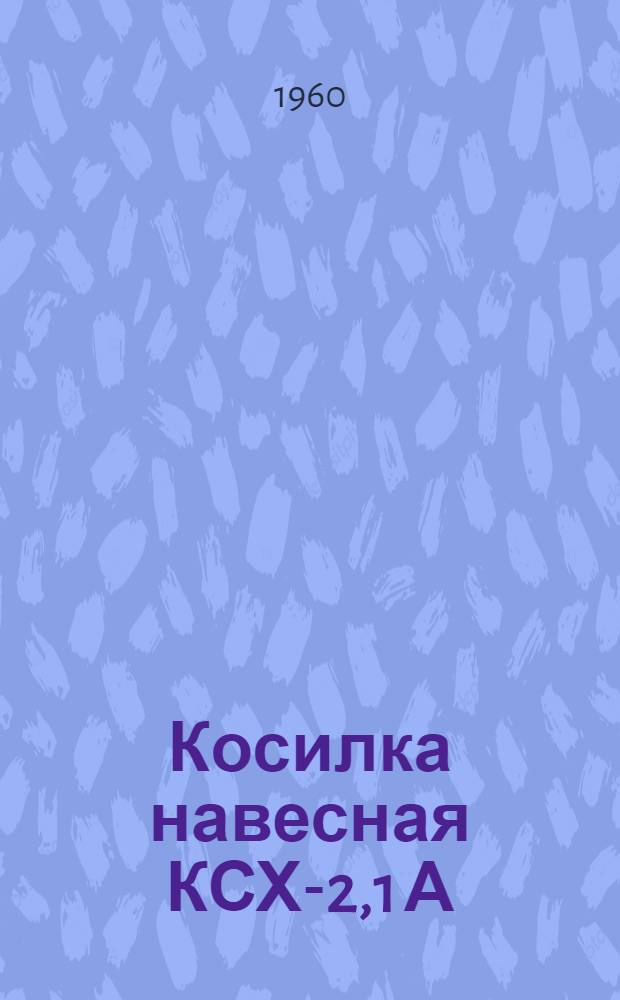 1960

Косилка навесная КСХ-2,1А